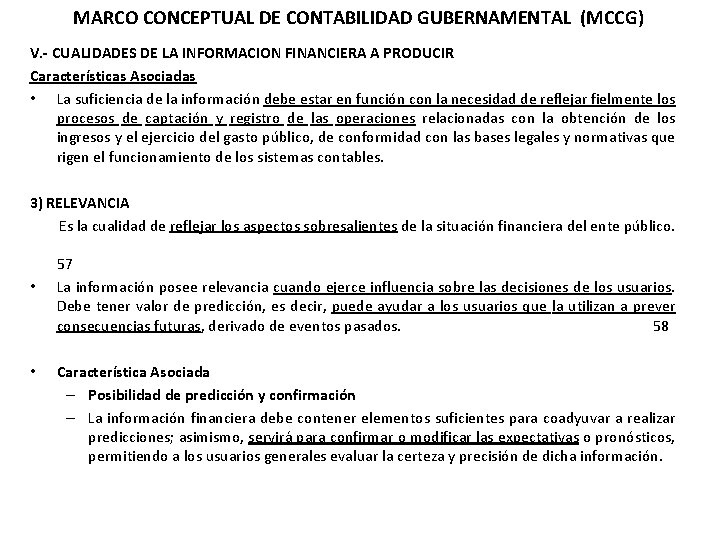 MARCO CONCEPTUAL DE CONTABILIDAD GUBERNAMENTAL (MCCG)

V.- CUALIDADES DE LA INFORMACION FINANCIERA A PRODUCIR

Características Asociadas

• La suficiencia de la información debe estar en función con la necesidad de reflejar fielmente los procesos de captación y registro de las operaciones relacionadas con la obtención de los ingresos y el ejercicio del gasto público, de conformidad con las bases legales y normativas que rigen el funcionamiento de los sistemas contables.

3) RELEVANCIA

Es la cualidad de reflejar los aspectos sobresalientes de la situación financiera del ente público.

57

• La información posee relevancia cuando ejerce influencia sobre las decisiones de los usuarios. Debe tener valor de predicción, es decir, puede ayudar a los usuarios que la utilizan a prever consecuencias futuras, derivado de eventos pasados. 58

• Característica Asociada
– Posibilidad de predicción y confirmación
– La información financiera debe contener elementos suficientes para coadyuvar a realizar predicciones; asimismo, servirá para confirmar o modificar las expectativas o pronósticos, permitiendo a los usuarios generales evaluar la certeza y precisión de dicha información.